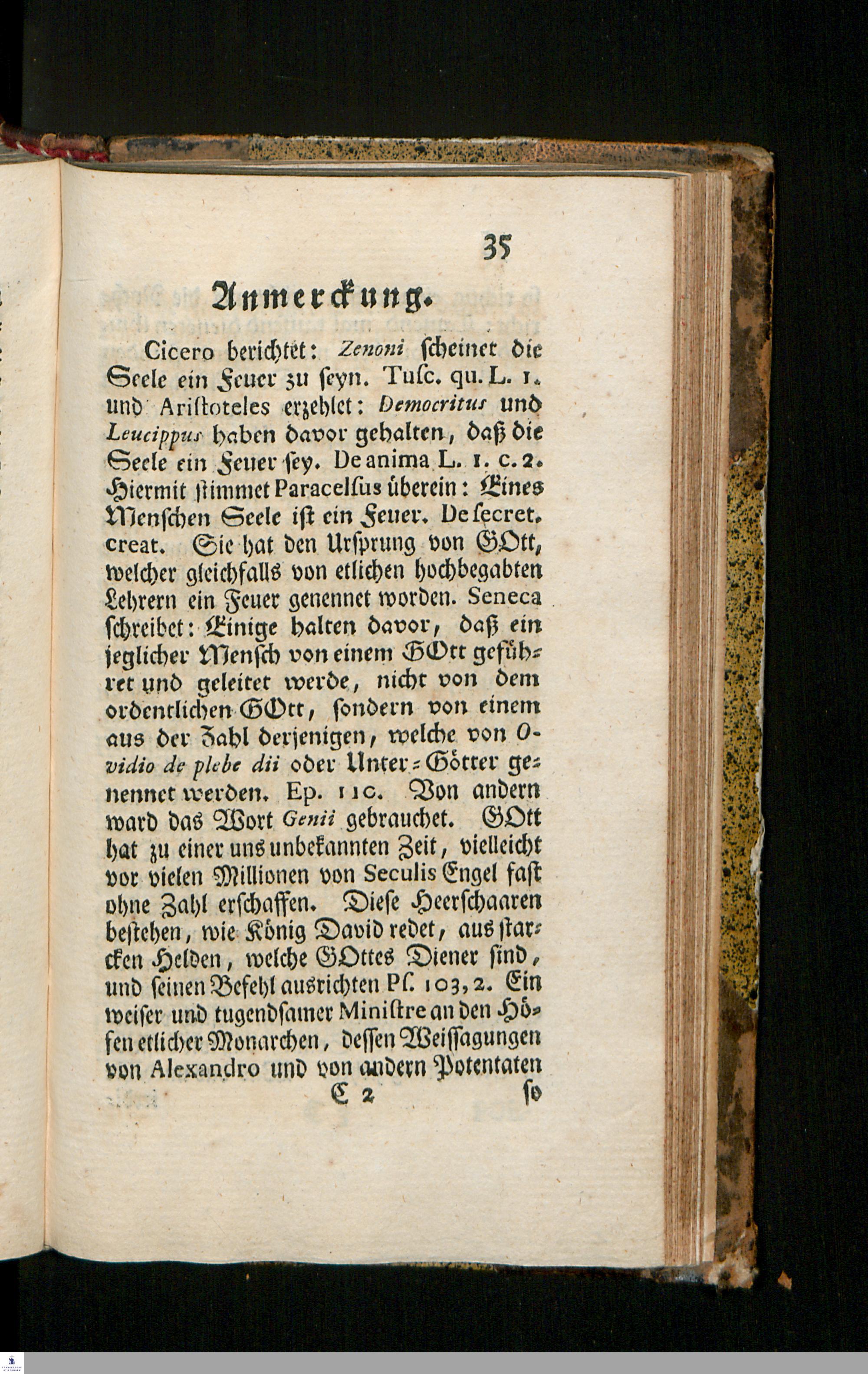 35

Anmerckung.

Cicero berichtet: Zenoni scheinet die Seele ein Feuer zu seyn. Tusc. qu. L. 1. und Aristoteles erzehlet: Democritus und Leucippus haben davor gehalten, daß die Seele ein Feuer sey. De anima L. 1. c. 2. Hiermit stimmet Paracelsus überein: Eines Menschen Seele ist ein Feuer. De secret. creat. Sie hat den Ursprung von GOtt, welcher gleichfalls von etlichen hochbegabten Lehrern ein Feuer genennet worden. Seneca schreibet: Einige halten davor, daß ein jeglicher Mensch von einem GOtt geführet und geleitet werde, nicht von dem ordentlichen GOtt, sondern von einem aus der Zahl derjenigen, welche von Ovidio de plebe dii oder Unter-Götter genennet werden. Ep. 110. Von andern ward das Wort Genii gebrauchet. GOtt hat zu einer uns unbekannten Zeit, vielleicht vor vielen Millionen von Seculis Engel fast ohne Zahl erschaffen. Diese Heerschaaren bestehen, wie König David redet, aus starcken Helden, welche GOttes Diener sind, und seinen Befehl ausrichten Ps. 103, 2. Ein weiser und tugendsamer Ministre an den Höfen etlicher Monarchen, dessen Weissagungen von Alexandro und von andern Potentaten

C 2 so